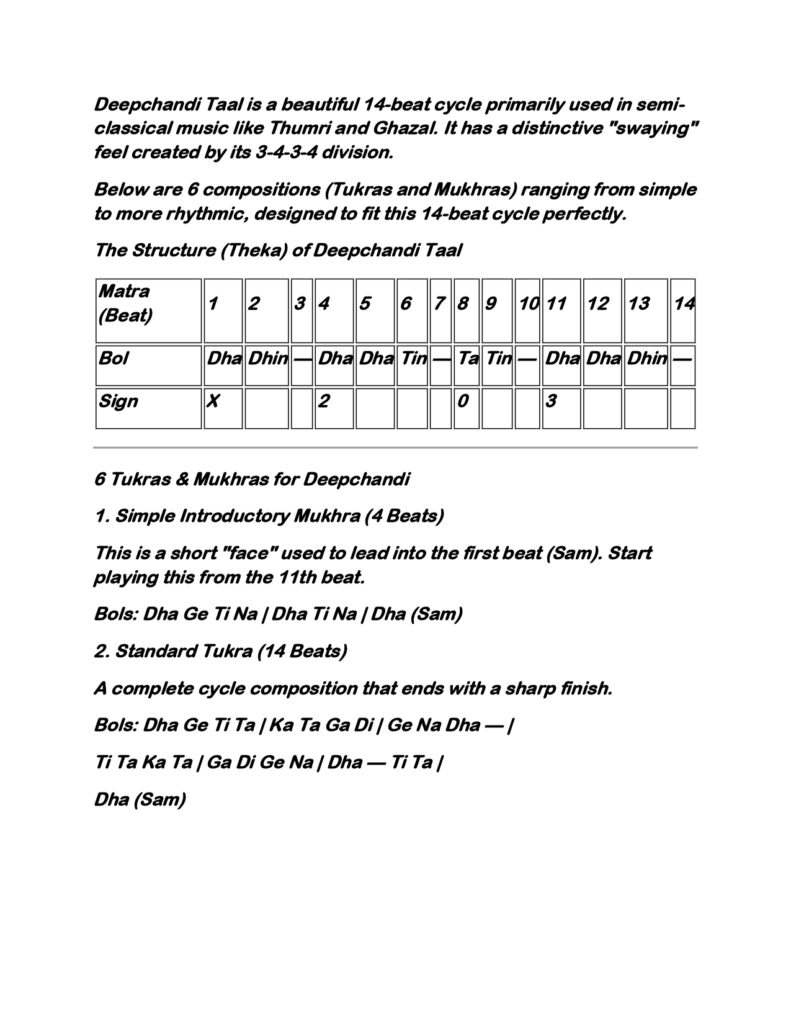 Deepchandi Taal is a beautiful 14-beat cycle primarily used in semi-classical music like Thumri and Ghazal. It has a distinctive "swaying" feel created by its 3-4-3-4 division.

Below are 6 compositions (Tukras and Mukhras) ranging from simple to more rhythmic, designed to fit this 14-beat cycle perfectly.

The Structure (Theka) of Deepchandi Taal

| Matra (Beat) | 1 | 2 | 3 | 4 | 5 | 6 | 7 | 8 | 9 | 10 | 11 | 12 | 13 | 14 |
|---|---|---|---|---|---|---|---|---|---|---|---|---|---|---|
| Bol | Dha | Dhin | — | Dha | Dha | Tin | — | Ta | Tin | — | Dha | Dha | Dhin | — |
| Sign | X | | | 2 | | | | 0 | | | 3 | | | |

6 Tukras & Mukhras for Deepchandi

1. Simple Introductory Mukhra (4 Beats)

This is a short "face" used to lead into the first beat (Sam). Start playing this from the 11th beat.

Bols: Dha Ge Ti Na | Dha Ti Na | Dha (Sam)

2. Standard Tukra (14 Beats)

A complete cycle composition that ends with a sharp finish.

Bols: Dha Ge Ti Ta | Ka Ta Ga Di | Ge Na Dha — |

Ti Ta Ka Ta | Ga Di Ge Na | Dha — Ti Ta |

Dha (Sam)